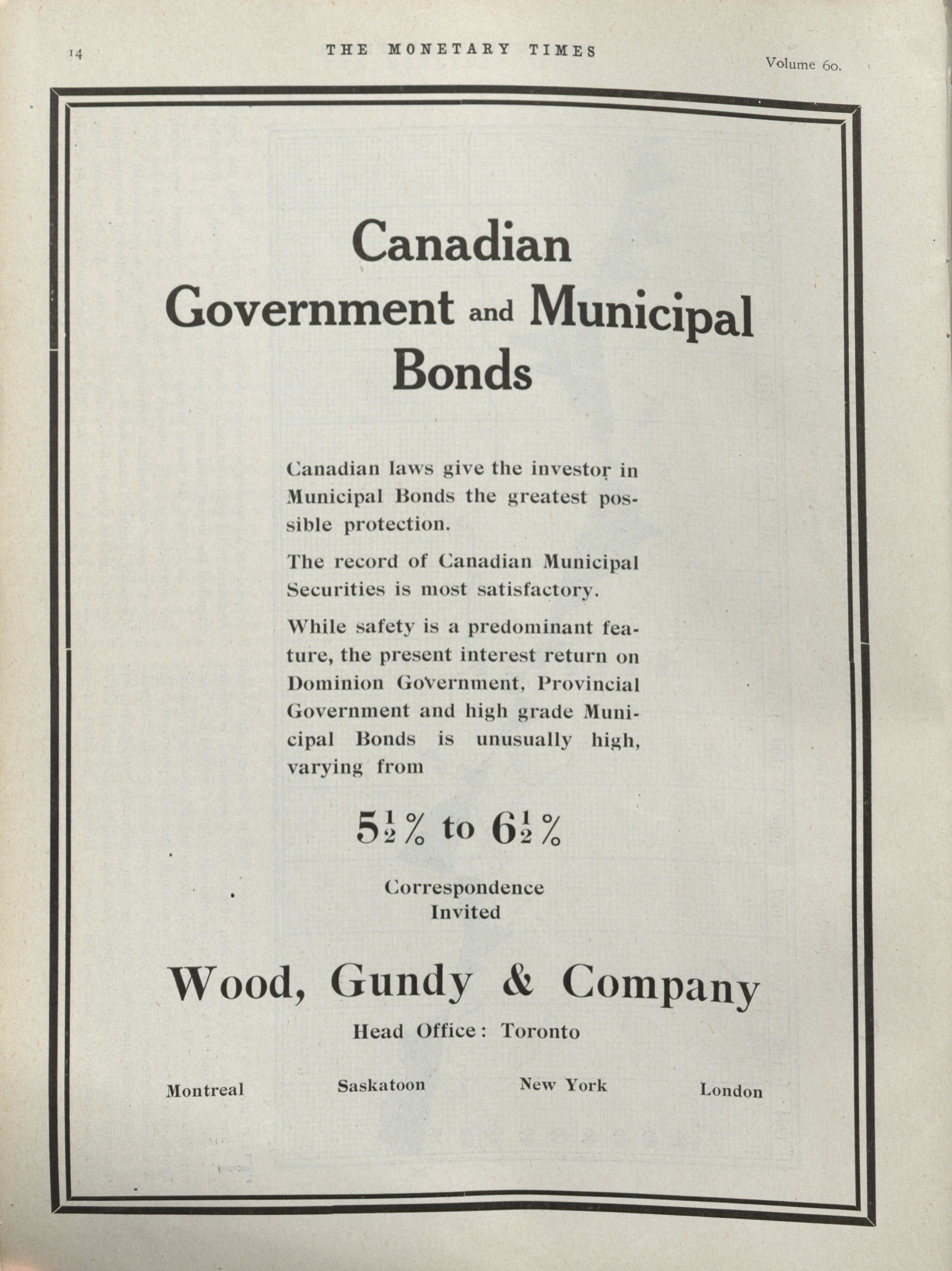 14 THE MONETARY TIMES Volume 60.

Canadian Government and Municipal Bonds

Canadian laws give the investor in Municipal Bonds the greatest possible protection.

The record of Canadian Municipal Securities is most satisfactory.

While safety is a predominant feature, the present interest return on Dominion Government, Provincial Government and high grade Municipal Bonds is unusually high, varying from

$5\frac{1}{2}\%$ to $6\frac{1}{2}\%$

Correspondence Invited

Wood, Gundy & Company

Head Office: Toronto

Montreal Saskatoon New York London